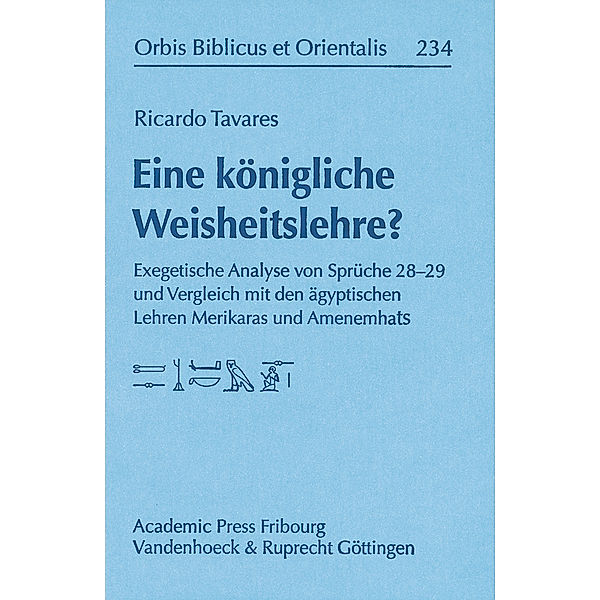 Orbis Biblicus et Orientalis 234

Ricardo Tavares

Eine königliche Weisheitslehre?

Exegetische Analyse von Sprüche 28–29 und Vergleich mit den ägyptischen Lehren Merikaras und Amenemhats

Academic Press Fribourg
Vandenhoeck & Ruprecht Göttingen